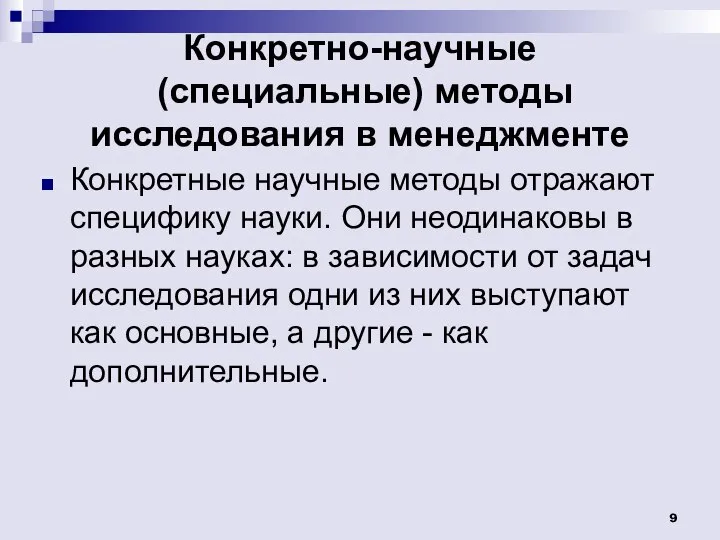 Конкретно-научные (специальные) методы исследования в менеджменте

Конкретные научные методы отражают специфику науки. Они неодинаковы в разных науках: в зависимости от задач исследования одни из них выступают как основные, а другие - как дополнительные.

9